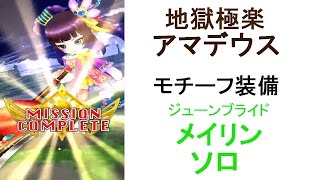 MISSION COMPLETE

地獄極楽
アマデウス

モチーフ装備

ジューンブライド
メイリン
ソロ